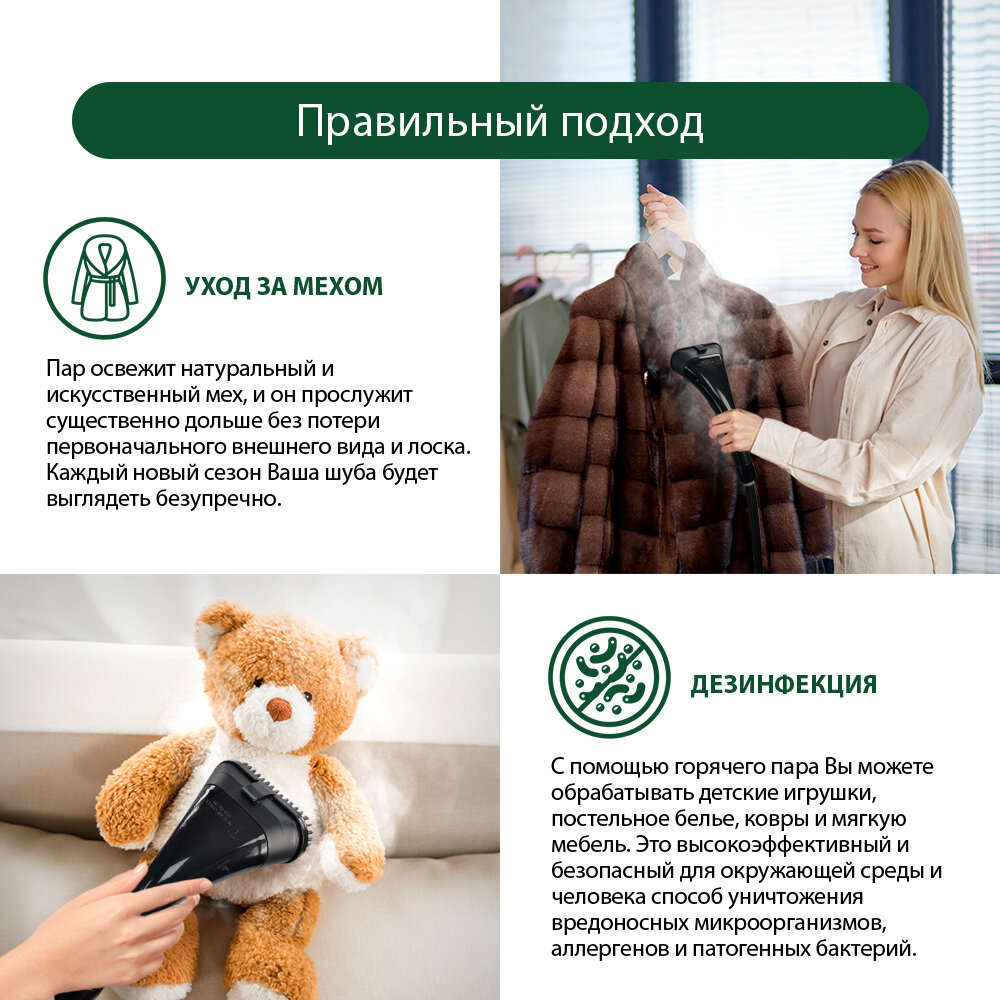 Правильный подход

УХОД ЗА МЕХОМ

Пар освежит натуральный и искусственный мех, и он прослужит существенно дольше без потери первоначального внешнего вида и лоска. Каждый новый сезон Ваша шуба будет выглядеть безупречно.

ДЕЗИНФЕКЦИЯ

С помощью горячего пара Вы можете обрабатывать детские игрушки, постельное белье, ковры и мягкую мебель. Это высокоэффективный и безопасный для окружающей среды и человека способ уничтожения вредоносных микроорганизмов, аллергенов и патогенных бактерий.